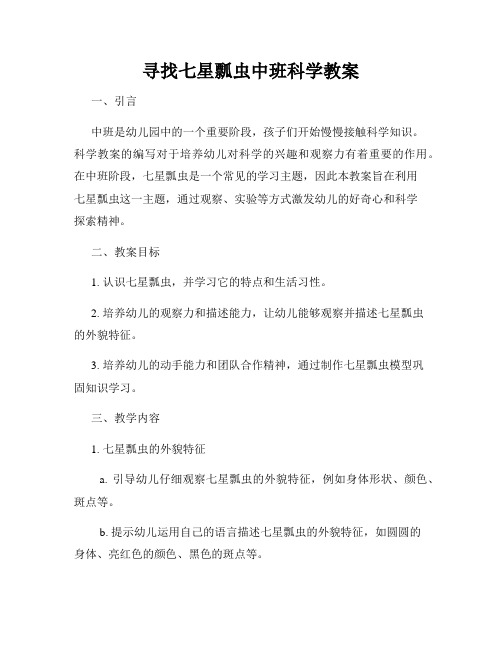 寻找七星瓢虫中班科学教案

一、引言

中班是幼儿园中的一个重要阶段，孩子们开始慢慢接触科学知识。科学教案的编写对于培养幼儿对科学的兴趣和观察力有着重要的作用。在中班阶段，七星瓢虫是一个常见的学习主题，因此本教案旨在利用七星瓢虫这一主题，通过观察、实验等方式激发幼儿的好奇心和科学探索精神。

二、教案目标

1. 认识七星瓢虫，并学习它的特点和生活习性。

2. 培养幼儿的观察力和描述能力，让幼儿能够观察并描述七星瓢虫的外貌特征。

3. 培养幼儿的动手能力和团队合作精神，通过制作七星瓢虫模型巩固知识学习。

三、教学内容

1. 七星瓢虫的外貌特征

a. 引导幼儿仔细观察七星瓢虫的外貌特征，例如身体形状、颜色、斑点等。

b. 提示幼儿运用自己的语言描述七星瓢虫的外貌特征，如圆圆的身体、亮红色的颜色、黑色的斑点等。